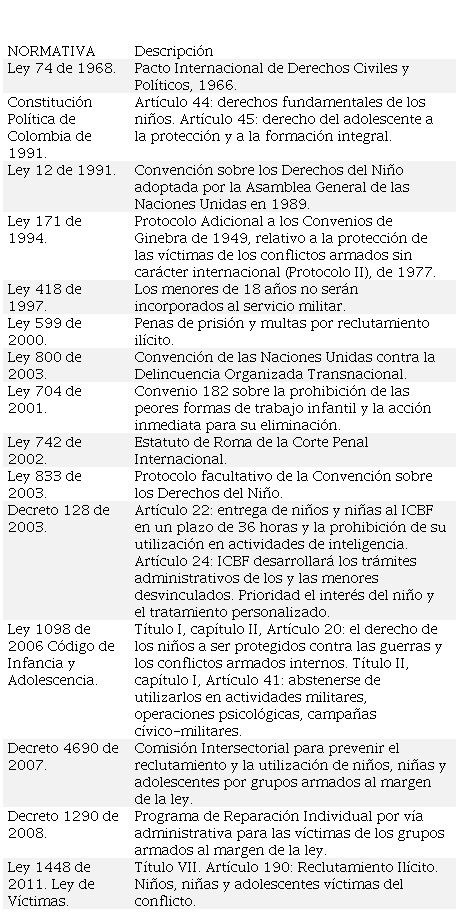 | NORMATIVA | Descripción |
|---|---|
| Ley 74 de 1968. | Pacto Internacional de Derechos Civiles y Políticos, 1966. |
| Constitución Política de Colombia de 1991. | Artículo 44: derechos fundamentales de los niños. Artículo 45: derecho del adolescente a la protección y a la formación integral. |
| Ley 12 de 1991. | Convención sobre los Derechos del Niño adoptada por la Asamblea General de las Naciones Unidas en 1989. |
| Ley 171 de 1994. | Protocolo Adicional a los Convenios de Ginebra de 1949, relativo a la protección de las víctimas de los conflictos armados sin carácter internacional (Protocolo II), de 1977. |
| Ley 418 de 1997. | Los menores de 18 años no serán incorporados al servicio militar. |
| Ley 599 de 2000. | Penas de prisión y multas por reclutamiento ilícito. |
| Ley 800 de 2003. | Convención de las Naciones Unidas contra la Delincuencia Organizada Transnacional. |
| Ley 704 de 2001. | Convenio 182 sobre la prohibición de las peores formas de trabajo infantil y la acción inmediata para su eliminación. |
| Ley 742 de 2002. | Estatuto de Roma de la Corte Penal Internacional. |
| Ley 833 de 2003. | Protocolo facultativo de la Convención sobre los Derechos del Niño. |
| Decreto 128 de 2003. | Artículo 22: entrega de niños y niñas al ICBF en un plazo de 36 horas y la prohibición de su utilización en actividades de inteligencia. Artículo 24: ICBF desarrollará los trámites administrativos de los y las menores desvinculados. Prioridad el interés del niño y el tratamiento personalizado. |
| Ley 1098 de 2006 Código de Infancia y Adolescencia. | Título I, capítulo II, Artículo 20: el derecho de los niños a ser protegidos contra las guerras y los conflictos armados internos. Título II, capítulo I, Artículo 41: abstenerse de utilizarlos en actividades militares, operaciones psicológicas, campañas cívico-militares. |
| Decreto 4690 de 2007. | Comisión Intersectorial para prevenir el reclutamiento y la utilización de niños, niñas y adolescentes por grupos armados al margen de la ley. |
| Decreto 1290 de 2008. | Programa de Reparación Individual por vía administrativa para las víctimas de los grupos armados al margen de la ley. |
| Ley 1448 de 2011. Ley de Víctimas. | Título VII. Artículo 190: Reclutamiento Ilícito. Niños, niñas y adolescentes víctimas del conflicto. |